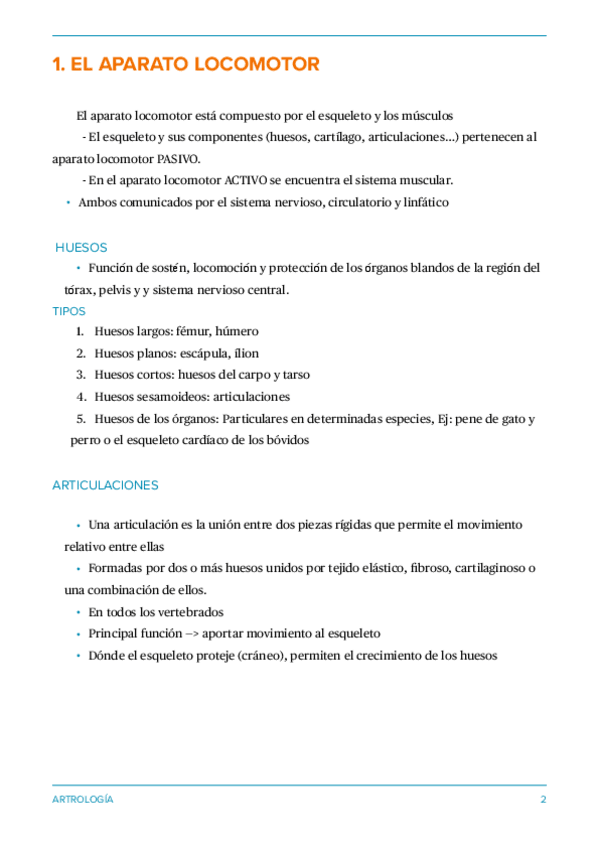 1. EL APARATO LOCOMOTOR

El aparato locomotor está compuesto por el esqueleto y los músculos

- El esqueleto y sus componentes (huesos, cartílago, articulaciones...) pertenecen al aparato locomotor PASIVO.

- En el aparato locomotor ACTIVO se encuentra el sistema muscular.

• Ambos comunicados por el sistema nervioso, circulatorio y linfático

HUESOS

• Función de sostén, locomoción y protección de los órganos blandos de la región del tórax, pelvis y y sistema nervioso central.

TIPOS

1. Huesos largos: fémur, húmero
2. Huesos planos: escápula, ílion
3. Huesos cortos: huesos del carpo y tarso
4. Huesos sesamoideos: articulaciones
5. Huesos de los órganos: Particulares en determinadas especies, Ej: pene de gato y perro o el esqueleto cardíaco de los bóvidos

ARTICULACIONES

• Una articulación es la unión entre dos piezas rígidas que permite el movimiento relativo entre ellas

• Formadas por dos o más huesos unidos por tejido elástico, fibroso, cartilaginoso o una combinación de ellos.

• En todos los vertebrados

• Principal función —> aportar movimiento al esqueleto

• Dónde el esqueleto proteje (cráneo), permiten el crecimiento de los huesos

ARTROLOGÍA 2